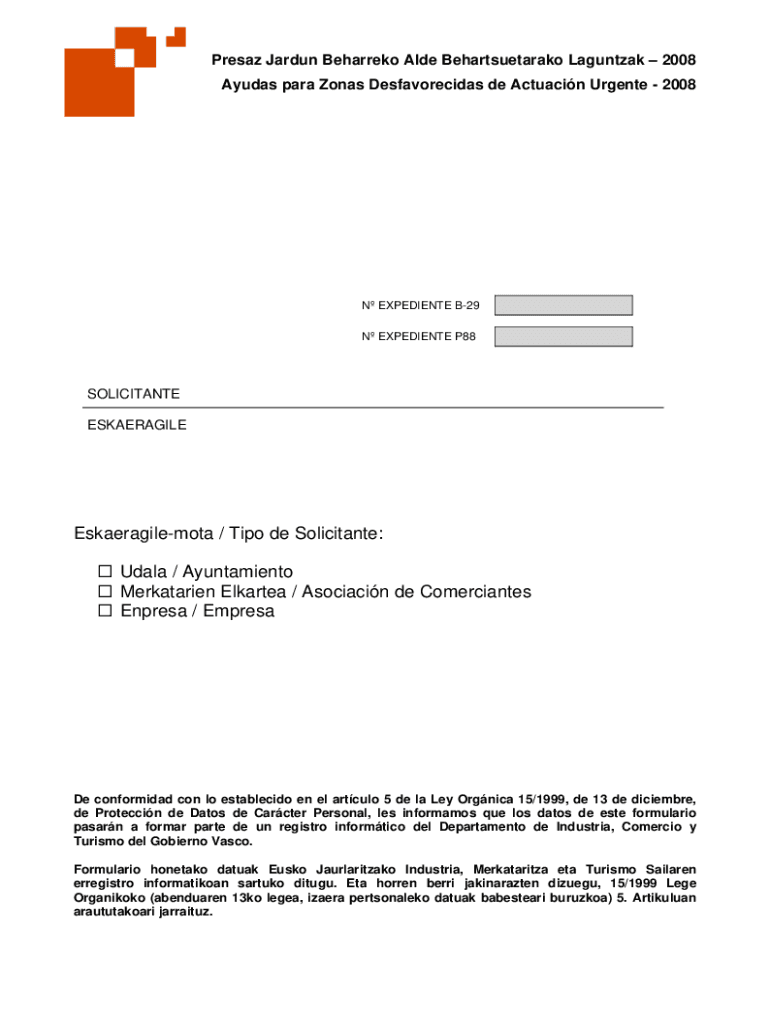 Presaz Jardun Beharreko Alde Behartsuetarako Laguntzak – 2008
Ayudas para Zonas Desfavorecidas de Actuación Urgente - 2008

Nº EXPEDIENTE B-29

Nº EXPEDIENTE P88

SOLICITANTE

ESKAERAGILE

Eskaeragile-mota / Tipo de Solicitante:

☐ Udala / Ayuntamiento
☐ Merkatarien Elkartea / Asociación de Comerciantes
☐ Enpresa / Empresa

De conformidad con lo establecido en el artículo 5 de la Ley Orgánica 15/1999, de 13 de diciembre, de Protección de Datos de Carácter Personal, les informamos que los datos de este formulario pasarán a formar parte de un registro informático del Departamento de Industria, Comercio y Turismo del Gobierno Vasco.

Formulario honetako datuak Eusko Jaurlaritzako Industria, Merkataritza eta Turismo Sailaren erregistro informatikoan sartuko ditugu. Eta horren berri jakinarazten dizuegu, 15/1999 Lege Organikoko (abenduaren 13ko legea, izaera pertsonaleko datuak babesteari buruzkoa) 5. Artikuluan araututakoari jarraituz.